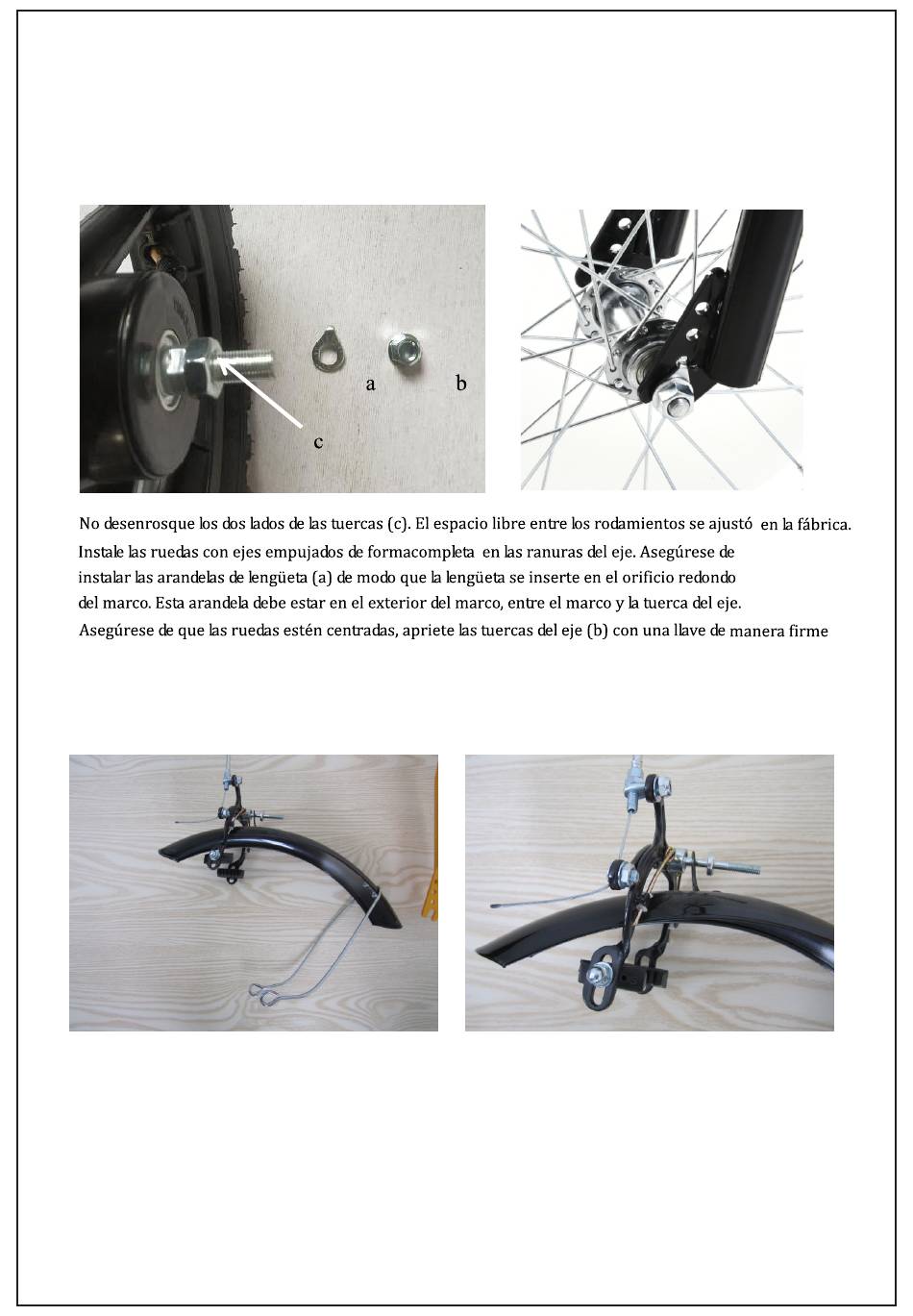 a b c

No desenrosque los dos lados de las tuercas (c). El espacio libre entre los rodamientos se ajustó en la fábrica. Instale las ruedas con ejes empujados de formacompleta en las ranuras del eje. Asegúrese de instalar las arandelas de lengüeta (a) de modo que la lengüeta se inserte en el orificio redondo del marco. Esta arandela debe estar en el exterior del marco, entre el marco y la tuerca del eje. Asegúrese de que las ruedas estén centradas, apriete las tuercas del eje (b) con una llave de manera firme